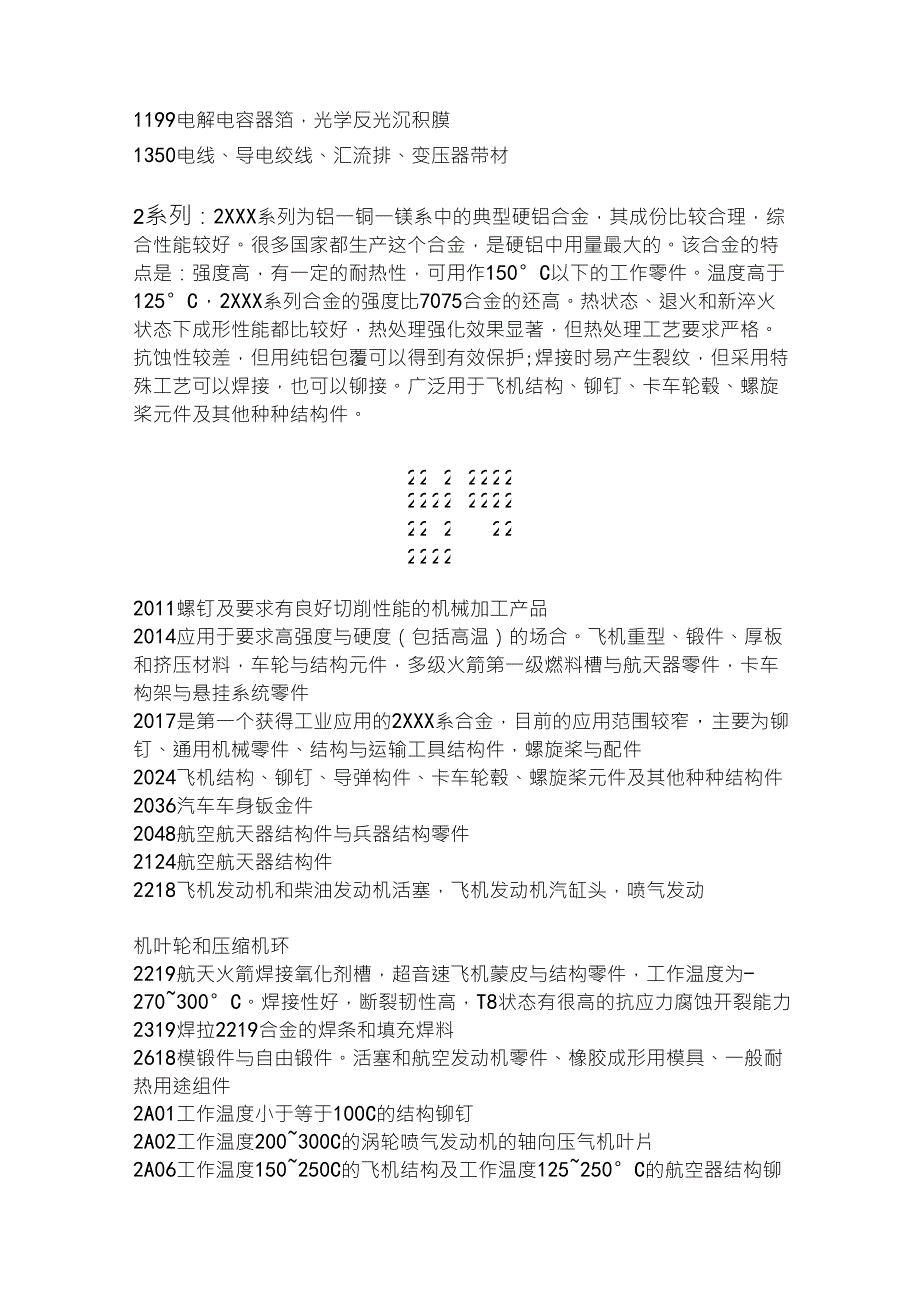 1199电解电容器箔，光学反光沉积膜

1350电线、导电绞线、汇流排、变压器带材

2系列：2XXX系列为铝一铜一镁系中的典型硬铝合金，其成份比较合理，综合性能较好。很多国家都生产这个合金，是硬铝中用量最大的。该合金的特点是：强度高，有一定的耐热性，可用作150° C以下的工作零件。温度高于125° C，2XXX系列合金的强度比7075合金的还高。热状态、退火和新淬火状态下成形性能都比较好，热处理强化效果显著，但热处理工艺要求严格。抗蚀性较差，但用纯铝包覆可以得到有效保护;焊接时易产生裂纹，但采用特殊工艺可以焊接，也可以铆接。广泛用于飞机结构、铆钉、卡车轮毂、螺旋桨元件及其他种种结构件。

22 2 2222
2222 2222
22 2 22
2222

2011螺钉及要求有良好切削性能的机械加工产品
2014应用于要求高强度与硬度（包括高温）的场合。飞机重型、锻件、厚板和挤压材料，车轮与结构元件，多级火箭第一级燃料槽与航天器零件，卡车构架与悬挂系统零件
2017是第一个获得工业应用的2XXX系合金，目前的应用范围较窄，主要为铆钉、通用机械零件、结构与运输工具结构件，螺旋桨与配件
2024飞机结构、铆钉、导弹构件、卡车轮毂、螺旋桨元件及其他种种结构件
2036汽车车身钣金件
2048航空航天器结构件与兵器结构零件
2124航空航天器结构件
2218飞机发动机和柴油发动机活塞，飞机发动机汽缸头，喷气发动

机叶轮和压缩机环
2219航天火箭焊接氧化剂槽，超音速飞机蒙皮与结构零件，工作温度为-270~300° C。焊接性好，断裂韧性高，T8状态有很高的抗应力腐蚀开裂能力
2319焊拉2219合金的焊条和填充焊料
2618模锻件与自由锻件。活塞和航空发动机零件、橡胶成形用模具、一般耐热用途组件
2A01工作温度小于等于100C的结构铆钉
2A02工作温度200~300C的涡轮喷气发动机的轴向压气机叶片
2A06工作温度150~250C的飞机结构及工作温度125~250° C的航空器结构铆